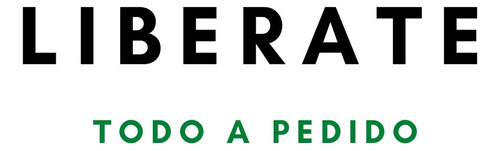 LIBERATE

TODO A PEDIDO